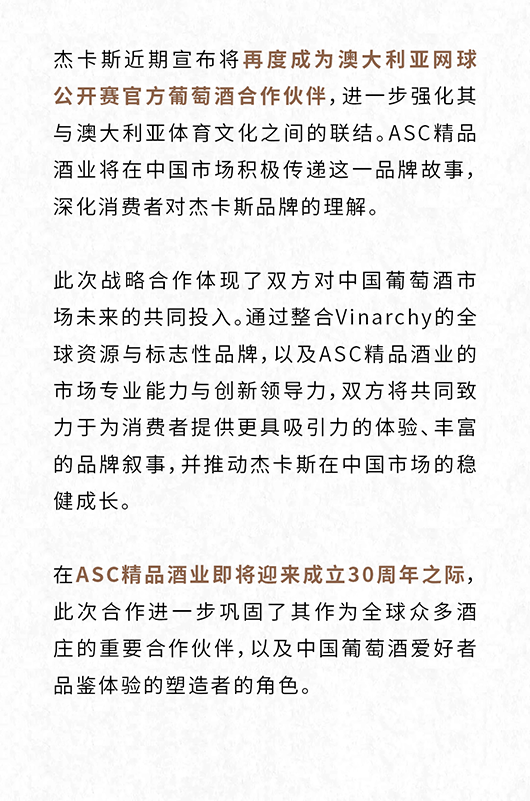 杰卡斯近期宣布将再度成为澳大利亚网球公开赛官方葡萄酒合作伙伴，进一步强化其与澳大利亚体育文化之间的联结。ASC精品酒业将在中国市场积极传递这一品牌故事，深化消费者对杰卡斯品牌的理解。

此次战略合作体现了双方对中国葡萄酒市场未来的共同投入。通过整合Vinarchy的全球资源与标志性品牌，以及ASC精品酒业的市场专业能力与创新领导力，双方将共同致力于为消费者提供更具吸引力的体验、丰富的品牌叙事，并推动杰卡斯在中国市场的稳健成长。

在ASC精品酒业即将迎来成立30周年之际，此次合作进一步巩固了其作为全球众多酒庄的重要合作伙伴，以及中国葡萄酒爱好者品鉴体验的塑造者的角色。